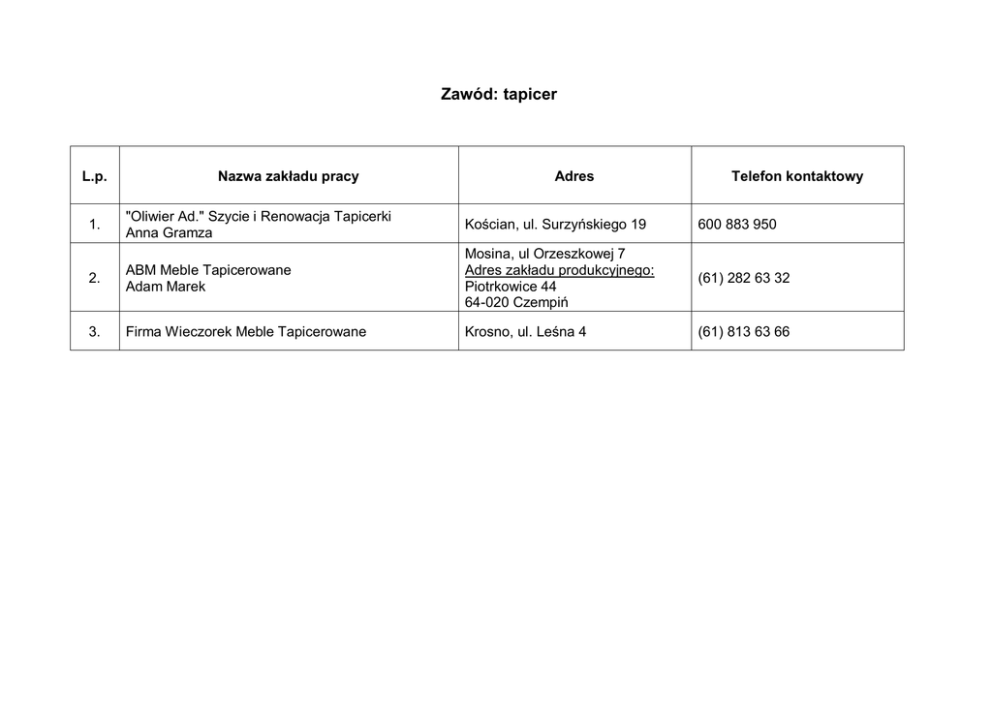 Zawód: tapicer

| L.p. | Nazwa zakładu pracy | Adres | Telefon kontaktowy |
|---|---|---|---|
| 1. | "Oliwier Ad." Szycie i Renowacja Tapicerki Anna Gramza | Kościan, ul. Surzyńskiego 19 | 600 883 950 |
| 2. | ABM Meble Tapicerowane Adam Marek | Mosina, ul Orzeszkowej 7 Adres zakładu produkcyjnego: Piotrkowice 44 64-020 Czempiń | (61) 282 63 32 |
| 3. | Firma Wieczorek Meble Tapicerowane | Krosno, ul. Leśna 4 | (61) 813 63 66 |